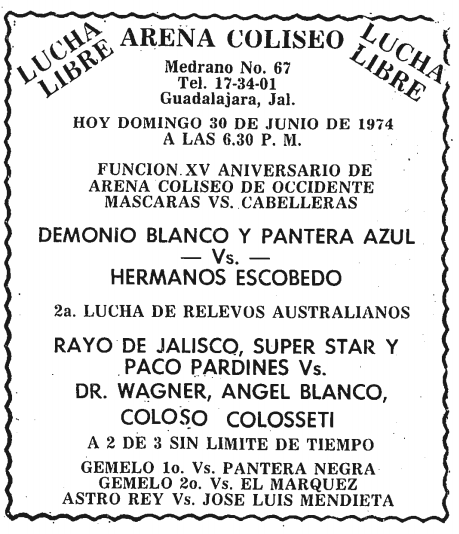 LUCHA LIBRE

ARENA COLISEO

LUCHA LIBRE

Medrano No. 67
Tel. 17-34-01
Guadalajara, Jal.

HOY DOMINGO 30 DE JUNIO DE 1974
A LAS 6.30 P. M.

FUNCION XV ANIVERSARIO DE
ARENA COLISEO DE OCCIDENTE
MASCARAS VS. CABELLERAS

DEMONIO BLANCO Y PANTERA AZUL
— Vs. —
HERMANOS ESCOBEDO

2a. LUCHA DE RELEVOS AUSTRALIANOS

RAYO DE JALISCO, SUPER STAR Y
PACO PARDINES Vs.
DR. WAGNER, ANGEL BLANCO,
COLOSO COLOSSETI

A 2 DE 3 SIN LIMITE DE TIEMPO

GEMELO 1o. Vs. PANTERA NEGRA
GEMELO 2o. Vs. EL MARQUEZ
ASTRO REY Vs. JOSE LUIS MENDIETA